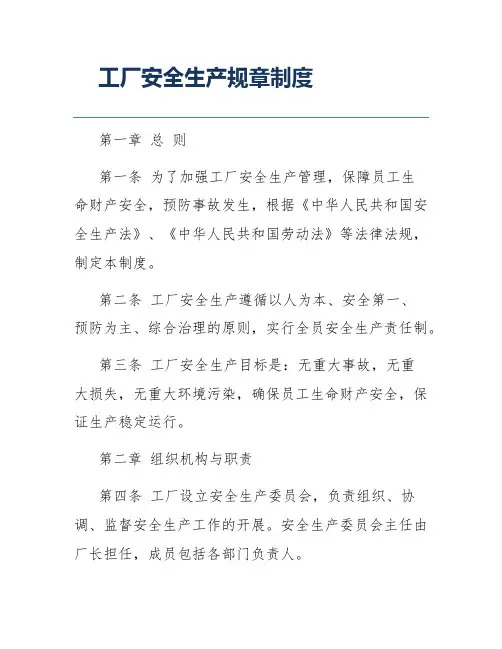 工厂安全生产规章制度

第一章 总 则

第一条 为了加强工厂安全生产管理，保障员工生命财产安全，预防事故发生，根据《中华人民共和国安全生产法》、《中华人民共和国劳动法》等法律法规，制定本制度。

第二条 工厂安全生产遵循以人为本、安全第一、预防为主、综合治理的原则，实行全员安全生产责任制。

第三条 工厂安全生产目标是：无重大事故，无重大损失，无重大环境污染，确保员工生命财产安全，保证生产稳定运行。

第二章 组织机构与职责

第四条 工厂设立安全生产委员会，负责组织、协调、监督安全生产工作的开展。安全生产委员会主任由厂长担任，成员包括各部门负责人。